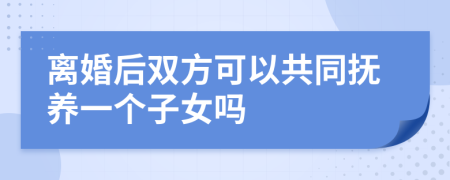 离婚后双方可以共同抚养一个子女吗